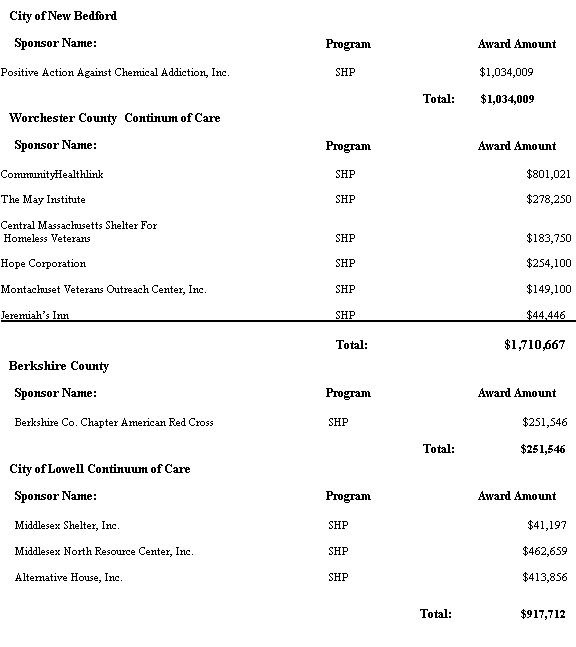 City of New Bedford

| Sponsor Name: | Program | Award Amount |
|---|---|---|
| Positive Action Against Chemical Addiction, Inc. | SHP | $1,034,009 |
| | Total: | $1,034,009 |

Worchester County Continum of Care

| Sponsor Name: | Program | Award Amount |
|---|---|---|
| CommunityHealthlink | SHP | $801,021 |
| The May Institute | SHP | $278,250 |
| Central Massachusetts Shelter For Homeless Veterans | SHP | $183,750 |
| Hope Corporation | SHP | $254,100 |
| Montachuset Veterans Outreach Center, Inc. | SHP | $149,100 |
| Jeremiah's Inn | SHP | $44,446 |
| | Total: | $1,710,667 |

Berkshire County

| Sponsor Name: | Program | Award Amount |
|---|---|---|
| Berkshire Co. Chapter American Red Cross | SHP | $251,546 |
| | Total: | $251,546 |

City of Lowell Continuum of Care

| Sponsor Name: | Program | Award Amount |
|---|---|---|
| Middlesex Shelter, Inc. | SHP | $41,197 |
| Middlesex North Resource Center, Inc. | SHP | $462,659 |
| Alternative House, Inc. | SHP | $413,856 |
| | Total: | $917,712 |